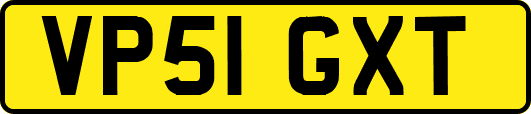 VP51 GXT